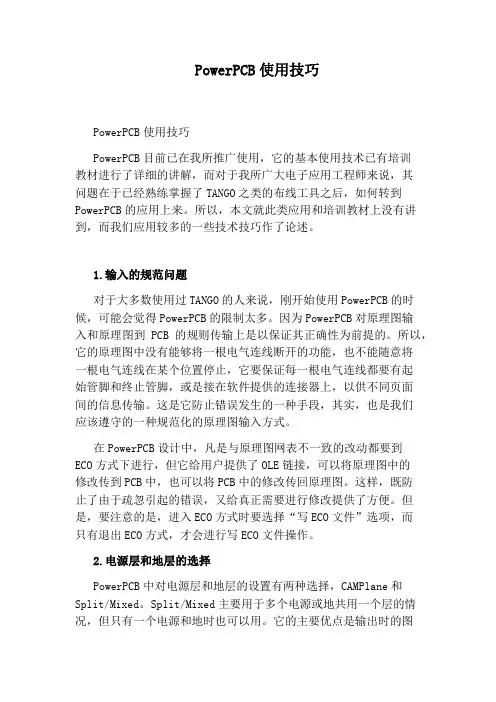 PowerPCB使用技巧

PowerPCB使用技巧

PowerPCB目前已在我所推广使用，它的基本使用技术已有培训教材进行了详细的讲解，而对于我所广大电子应用工程师来说，其问题在于已经熟练掌握了TANGO之类的布线工具之后，如何转到PowerPCB的应用上来。所以，本文就此类应用和培训教材上没有讲到，而我们应用较多的一些技术技巧作了论述。

1.输入的规范问题

对于大多数使用过TANGO的人来说，刚开始使用PowerPCB的时候，可能会觉得PowerPCB的限制太多。因为PowerPCB对原理图输入和原理图到PCB的规则传输上是以保证其正确性为前提的。所以，它的原理图中没有能够将一根电气连线断开的功能，也不能随意将一根电气连线在某个位置停止，它要保证每一根电气连线都要有起始管脚和终止管脚，或是接在软件提供的连接器上，以供不同页面间的信息传输。这是它防止错误发生的一种手段，其实，也是我们应该遵守的一种规范化的原理图输入方式。

在PowerPCB设计中，凡是与原理图网表不一致的改动都要到ECO方式下进行，但它给用户提供了OLE链接，可以将原理图中的修改传到PCB中，也可以将PCB中的修改传回原理图。这样，既防止了由于疏忽引起的错误，又给真正需要进行修改提供了方便。但是，要注意的是，进入ECO方式时要选择“写ECO文件”选项，而只有退出ECO方式，才会进行写ECO文件操作。

2.电源层和地层的选择

PowerPCB中对电源层和地层的设置有两种选择，CAMPlane和Split/Mixed。Split/Mixed主要用于多个电源或地共用一个层的情况，但只有一个电源和地时也可以用。它的主要优点是输出时的图